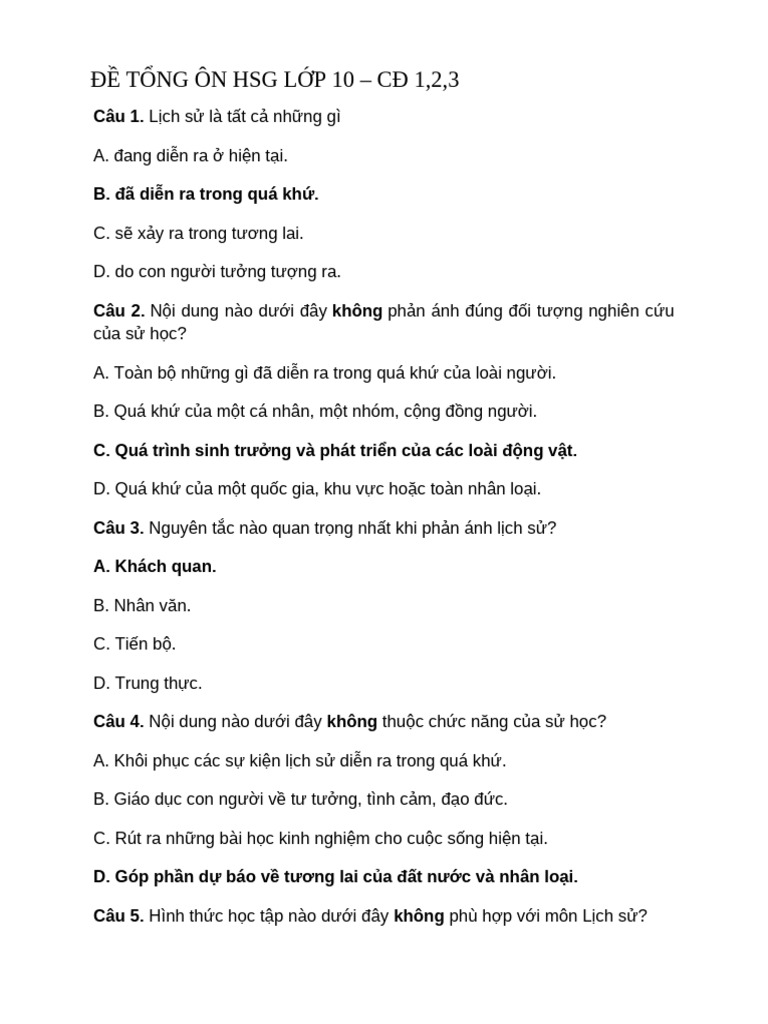 ĐỀ TỔNG ÔN HSG LỚP 10 – CĐ 1,2,3

Câu 1. Lịch sử là tất cả những gì

A. đang diễn ra ở hiện tại.

B. đã diễn ra trong quá khứ.

C. sẽ xảy ra trong tương lai.

D. do con người tưởng tượng ra.

Câu 2. Nội dung nào dưới đây không phản ánh đúng đối tượng nghiên cứu của sử học?

A. Toàn bộ những gì đã diễn ra trong quá khứ của loài người.

B. Quá khứ của một cá nhân, một nhóm, cộng đồng người.

C. Quá trình sinh trưởng và phát triển của các loài động vật.

D. Quá khứ của một quốc gia, khu vực hoặc toàn nhân loại.

Câu 3. Nguyên tắc nào quan trọng nhất khi phản ánh lịch sử?

A. Khách quan.

B. Nhân văn.

C. Tiến bộ.

D. Trung thực.

Câu 4. Nội dung nào dưới đây không thuộc chức năng của sử học?

A. Khôi phục các sự kiện lịch sử diễn ra trong quá khứ.

B. Giáo dục con người về tư tưởng, tình cảm, đạo đức.

C. Rút ra những bài học kinh nghiệm cho cuộc sống hiện tại.

D. Góp phần dự báo về tương lai của đất nước và nhân loại.

Câu 5. Hình thức học tập nào dưới đây không phù hợp với môn Lịch sử?